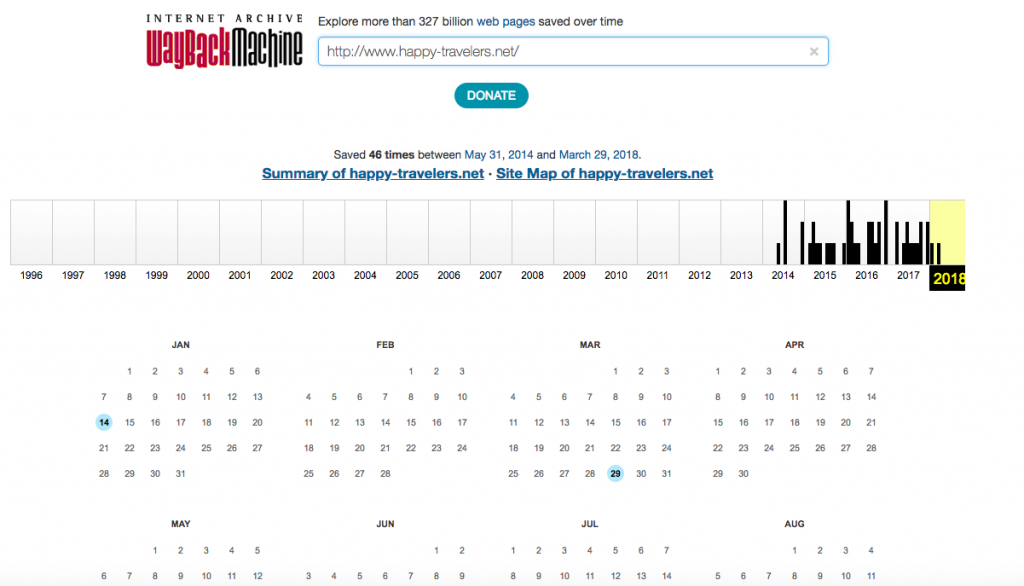 INTERNET ARCHIVE
WayBackMachine

Explore more than 327 billion web pages saved over time

http://www.happy-travelers.net/

DONATE

Saved 46 times between May 31, 2014 and March 29, 2018.

Summary of happy-travelers.net · Site Map of happy-travelers.net

1996 1997 1998 1999 2000 2001 2002 2003 2004 2005 2006 2007 2008 2009 2010 2011 2012 2013 2014 2015 2016 2017 2018

JAN
1 2 3 4 5 6
7 8 9 10 11 12 13
14 15 16 17 18 19 20
21 22 23 24 25 26 27
28 29 30 31

FEB
1 2 3
4 5 6 7 8 9 10
11 12 13 14 15 16 17
18 19 20 21 22 23 24
25 26 27 28

MAR
1 2 3
4 5 6 7 8 9 10
11 12 13 14 15 16 17
18 19 20 21 22 23 24
25 26 27 28 29 30 31

APR
1 2 3 4 5 6 7
8 9 10 11 12 13 14
15 16 17 18 19 20 21
22 23 24 25 26 27 28
29 30

MAY
1 2 3 4 5
6 7 8 9 10 11 12

JUN
1 2
3 4 5 6 7 8 9

JUL
1 2 3 4 5 6 7
8 9 10 11 12 13 14

AUG
1 2 3 4
5 6 7 8 9 10 11